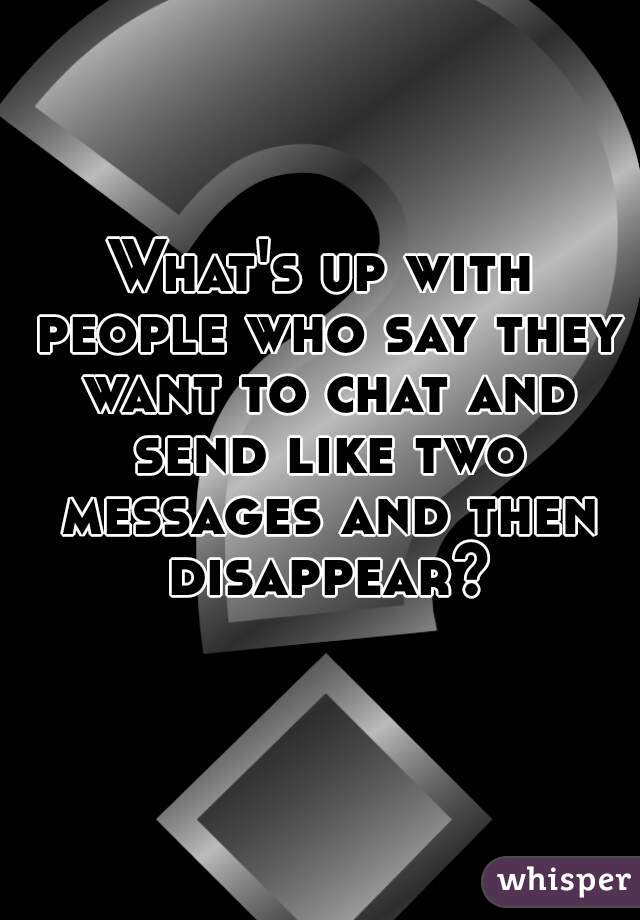 What's up with people who say they want to chat and send like two messages and then disappear?

whisper